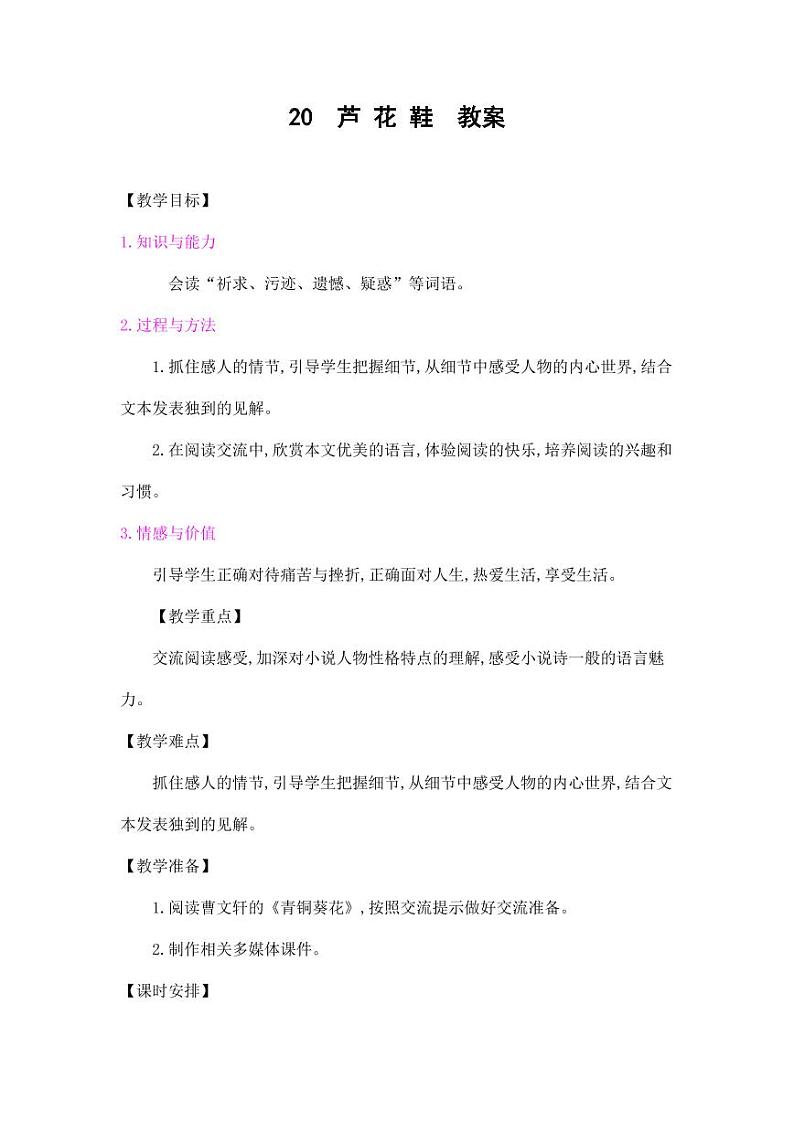 20　芦 花 鞋　教案

【教学目标】

1.知识与能力

会读“祈求、污迹、遗憾、疑惑”等词语。

2.过程与方法

1.抓住感人的情节,引导学生把握细节,从细节中感受人物的内心世界,结合文本发表独到的见解。

2.在阅读交流中,欣赏本文优美的语言,体验阅读的快乐,培养阅读的兴趣和习惯。

3.情感与价值

引导学生正确对待痛苦与挫折,正确面对人生,热爱生活,享受生活。

【教学重点】

交流阅读感受,加深对小说人物性格特点的理解,感受小说诗一般的语言魅力。

【教学难点】

抓住感人的情节,引导学生把握细节,从细节中感受人物的内心世界,结合文本发表独到的见解。

【教学准备】

1.阅读曹文轩的《青铜葵花》,按照交流提示做好交流准备。

2.制作相关多媒体课件。

【课时安排】